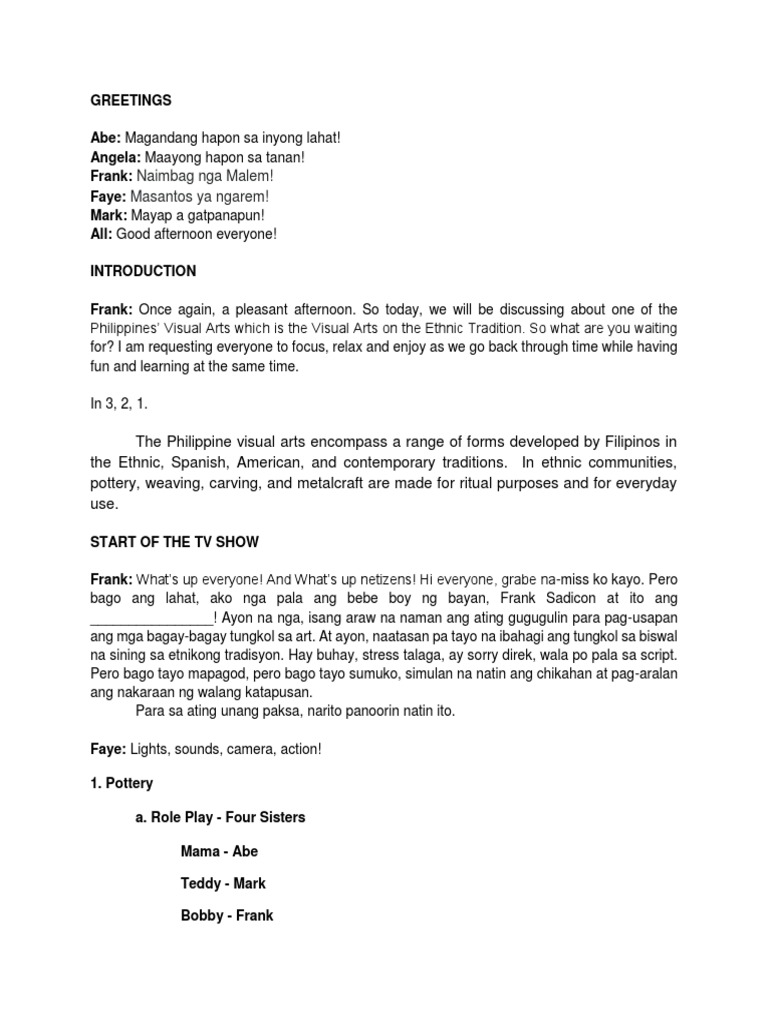 GREETINGS

Abe: Magandang hapon sa inyong lahat!
Angela: Maayong hapon sa tanan!
Frank: Naimbag nga Malem!
Faye: Masantos ya ngarem!
Mark: Mayap a gatpanapun!
All: Good afternoon everyone!

INTRODUCTION

Frank: Once again, a pleasant afternoon. So today, we will be discussing about one of the Philippines' Visual Arts which is the Visual Arts on the Ethnic Tradition. So what are you waiting for? I am requesting everyone to focus, relax and enjoy as we go back through time while having fun and learning at the same time.

In 3, 2, 1.

The Philippine visual arts encompass a range of forms developed by Filipinos in the Ethnic, Spanish, American, and contemporary traditions. In ethnic communities, pottery, weaving, carving, and metalcraft are made for ritual purposes and for everyday use.

START OF THE TV SHOW

Frank: What's up everyone! And What's up netizens! Hi everyone, grabe na-miss ko kayo. Pero bago ang lahat, ako nga pala ang bebe boy ng bayan, Frank Sadicon at ito ang ____! Ayon na nga, isang araw na naman ang ating gugugulin para pag-usapan ang mga bagay-bagay tungkol sa art. At ayon, naatasan pa tayo na ibahagi ang tungkol sa biswal na sining sa etnikong tradisyon. Hay buhay, stress talaga, ay sorry direk, wala po pala sa script. Pero bago tayo mapagod, pero bago tayo sumuko, simulan na natin ang chikahan at pag-aralan ang nakaraan ng walang katapusan.

Para sa ating unang paksa, narito panoorin natin ito.

Faye: Lights, sounds, camera, action!

1. Pottery

a. Role Play - Four Sisters

Mama - Abe

Teddy - Mark

Bobby - Frank